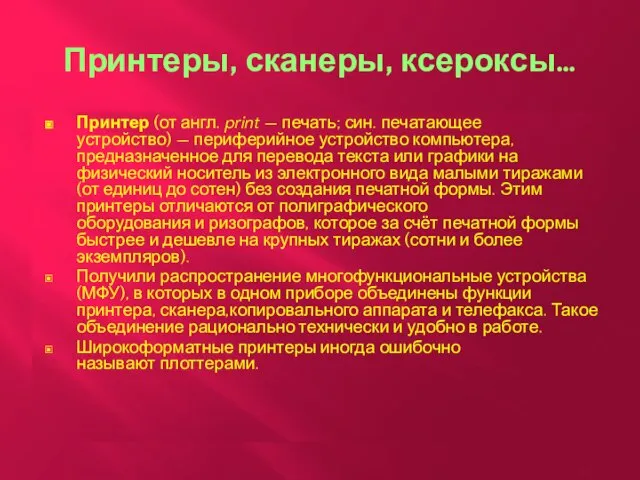 Принтеры, сканеры, ксероксы…

Принтер (от англ. print — печать; син. печатающее устройство) — периферийное устройство компьютера, предназначенное для перевода текста или графики на физический носитель из электронного вида малыми тиражами (от единиц до сотен) без создания печатной формы. Этим принтеры отличаются от полиграфического оборудования и ризографов, которое за счёт печатной формы быстрее и дешевле на крупных тиражах (сотни и более экземпляров).

Получили распространение многофункциональные устройства (МФУ), в которых в одном приборе объединены функции принтера, сканера,копировального аппарата и телефакса. Такое объединение рационально технически и удобно в работе.

Широкоформатные принтеры иногда ошибочно называют плоттерами.